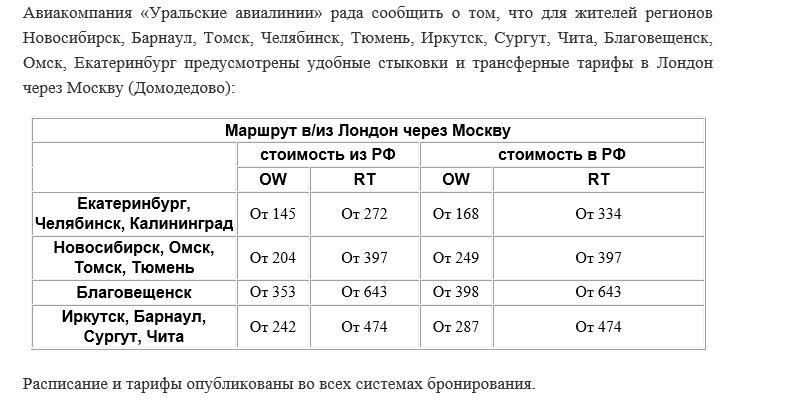 Авиакомпания «Уральские авиалинии» рада сообщить о том, что для жителей регионов Новосибирск, Барнаул, Томск, Челябинск, Тюмень, Иркутск, Сургут, Чита, Благовещенск, Омск, Екатеринбург предусмотрены удобные стыковки и трансферные тарифы в Лондон через Москву (Домодедово):

| Маршрут в/из Лондон через Москву | | | | |
|---|---|---|---|---|
| | стоимость из РФ | | стоимость в РФ | |
| | OW | RT | OW | RT |
| Екатеринбург, Челябинск, Калининград | От 145 | От 272 | От 168 | От 334 |
| Новосибирск, Омск, Томск, Тюмень | От 204 | От 397 | От 249 | От 397 |
| Благовещенск | От 353 | От 643 | От 398 | От 643 |
| Иркутск, Барнаул, Сургут, Чита | От 242 | От 474 | От 287 | От 474 |

Расписание и тарифы опубликованы во всех системах бронирования.